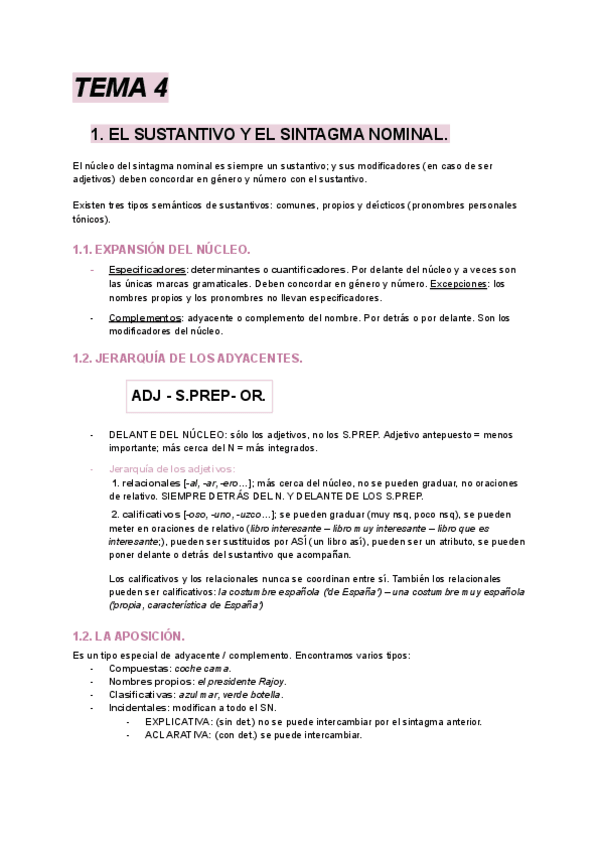 TEMA 4

1. EL SUSTANTIVO Y EL SINTAGMA NOMINAL.

El núcleo del sintagma nominal es siempre un sustantivo; y sus modificadores (en caso de ser adjetivos) deben concordar en género y número con el sustantivo.

Existen tres tipos semánticos de sustantivos: comunes, propios y deícticos (pronombres personales tónicos).

1.1. EXPANSIÓN DEL NÚCLEO.

- Especificadores: determinantes o cuantificadores. Por delante del núcleo y a veces son las únicas marcas gramaticales. Deben concordar en género y número. Excepciones: los nombres propios y los pronombres no llevan especificadores.
- Complementos: adyacente o complemento del nombre. Por detrás o por delante. Son los modificadores del núcleo.

1.2. JERARQUÍA DE LOS ADYACENTES.

ADJ - S.PREP- OR.

- DELANTE DEL NÚCLEO: sólo los adjetivos, no los S.PREP. Adjetivo antepuesto = menos importante; más cerca del N = más integrados.
- Jerarquía de los adjetivos:
1. relacionales [-al, -ar, -ero…]; más cerca del núcleo, no se pueden graduar, no oraciones de relativo. SIEMPRE DETRÁS DEL N. Y DELANTE DE LOS S.PREP.
2. calificativos [-oso, -uno, -uzco…]; se pueden graduar (muy nsq, poco nsq), se pueden meter en oraciones de relativo (libro interesante – libro muy interesante – libro que es interesante;), pueden ser sustituidos por ASÍ (un libro así), pueden ser un atributo, se pueden poner delante o detrás del sustantivo que acompañan.

Los calificativos y los relacionales nunca se coordinan entre sí. También los relacionales pueden ser calificativos: la costumbre española ('de España') – una costumbre muy española ('propia, característica de España')

1.2. LA APOSICIÓN.

Es un tipo especial de adyacente / complemento. Encontramos varios tipos:
- Compuestas: coche cama.
- Nombres propios: el presidente Rajoy.
- Clasificativas: azul mar, verde botella.
- Incidentales: modifican a todo el SN.
  - EXPLICATIVA: (sin det.) no se puede intercambiar por el sintagma anterior.
  - ACLARATIVA: (con det.) se puede intercambiar.